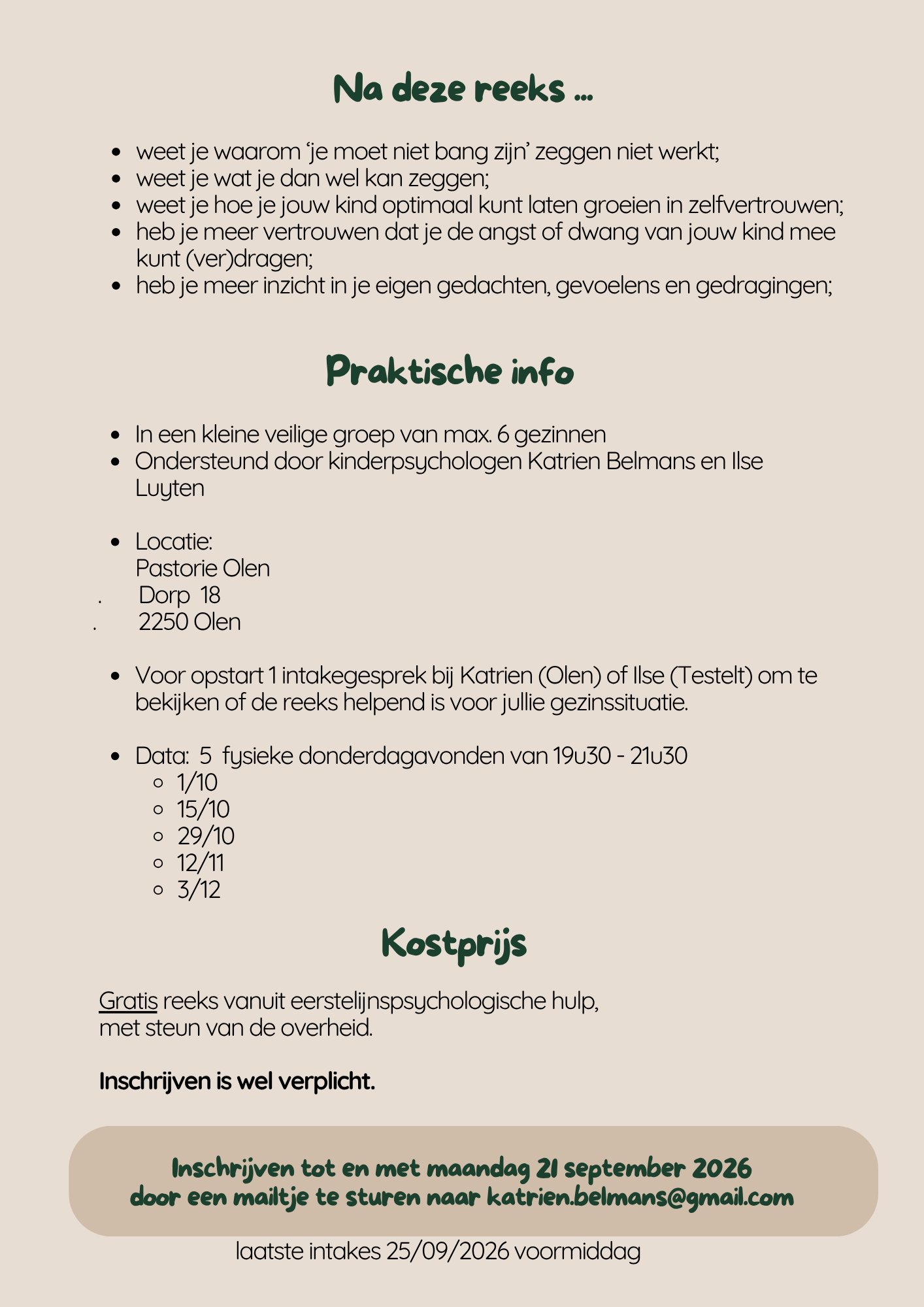 Na deze reeks ...

• weet je waarom 'je moet niet bang zijn' zeggen niet werkt;
• weet je wat je dan wel kan zeggen;
• weet je hoe je jouw kind optimaal kunt laten groeien in zelfvertrouwen;
• heb je meer vertrouwen dat je de angst of dwang van jouw kind mee kunt (ver)dragen;
• heb je meer inzicht in je eigen gedachten, gevoelens en gedragingen;

Praktische info

• In een kleine veilige groep van max. 6 gezinnen
• Ondersteund door kinderpsychologen Katrien Belmans en Ilse Luyten

• Locatie:
Pastorie Olen
. Dorp 18
. 2250 Olen

• Voor opstart 1 intakegesprek bij Katrien (Olen) of Ilse (Testelt) om te bekijken of de reeks helpend is voor jullie gezinssituatie.

• Data: 5 fysieke donderdagavonden van 19u30 - 21u30
◦ 1/10
◦ 15/10
◦ 29/10
◦ 12/11
◦ 3/12

Kostprijs

Gratis reeks vanuit eerstelijnspsychologische hulp,
met steun van de overheid.

Inschrijven is wel verplicht.

Inschrijven tot en met maandag 21 september 2026
door een mailtje te sturen naar katrien.belmans@gmail.com

laatste intakes 25/09/2026 voormiddag